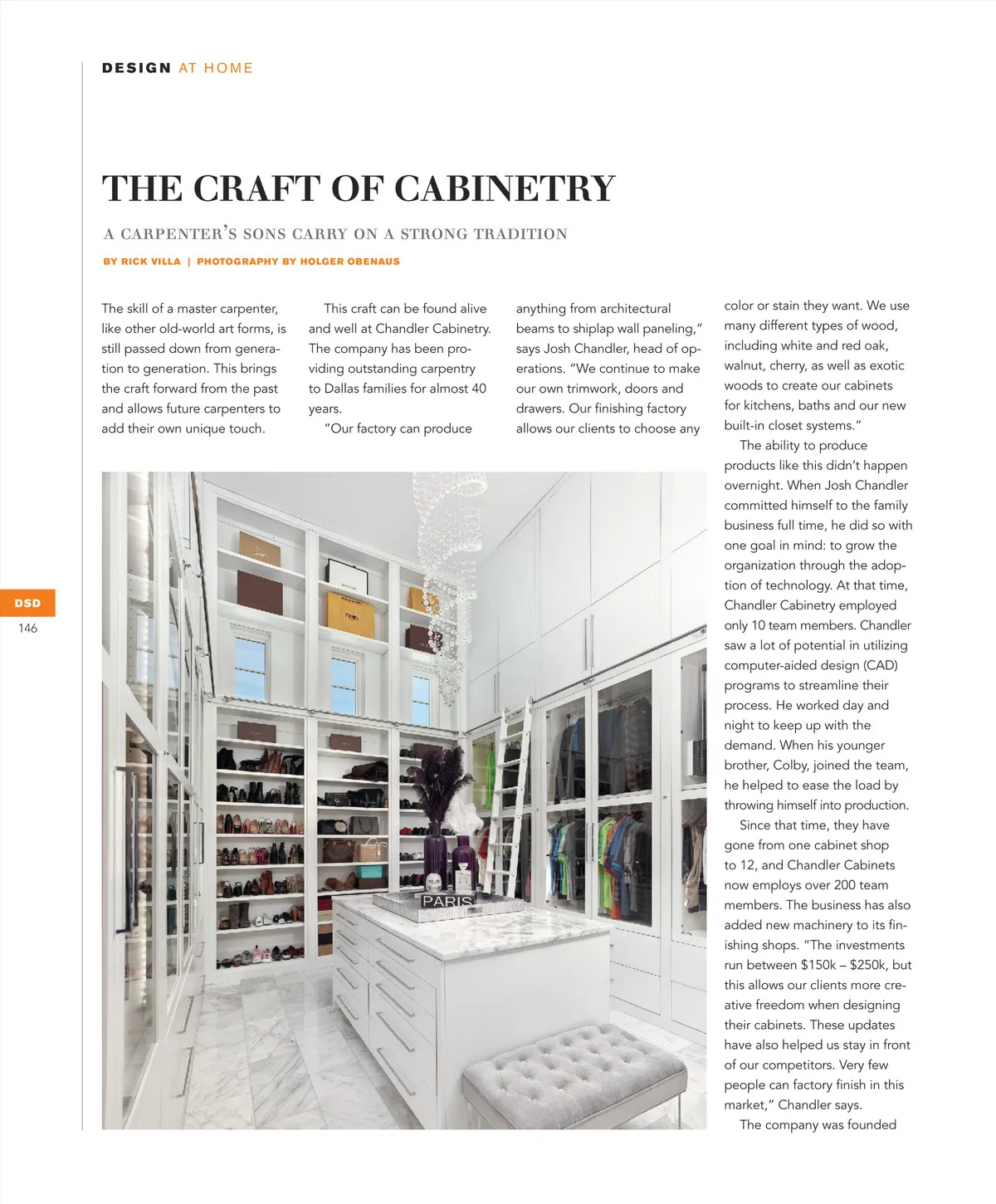 DESIGN AT HOME

THE CRAFT OF CABINETRY

A CARPENTER'S SONS CARRY ON A STRONG TRADITION

BY RICK VILLA | PHOTOGRAPHY BY HOLGER OBENAUS

The skill of a master carpenter, like other old-world art forms, is still passed down from generation to generation. This brings the craft forward from the past and allows future carpenters to add their own unique touch.

This craft can be found alive and well at Chandler Cabinetry. The company has been providing outstanding carpentry to Dallas families for almost 40 years.

"Our factory can produce anything from architectural beams to shiplap wall paneling," says Josh Chandler, head of operations. "We continue to make our own trimwork, doors and drawers. Our finishing factory allows our clients to choose any color or stain they want. We use many different types of wood, including white and red oak, walnut, cherry, as well as exotic woods to create our cabinets for kitchens, baths and our new built-in closet systems."

The ability to produce products like this didn't happen overnight. When Josh Chandler committed himself to the family business full time, he did so with one goal in mind: to grow the organization through the adoption of technology. At that time, Chandler Cabinetry employed only 10 team members. Chandler saw a lot of potential in utilizing computer-aided design (CAD) programs to streamline their process. He worked day and night to keep up with the demand. When his younger brother, Colby, joined the team, he helped to ease the load by throwing himself into production.

Since that time, they have gone from one cabinet shop to 12, and Chandler Cabinets now employs over 200 team members. The business has also added new machinery to its finishing shops. "The investments run between $150k – $250k, but this allows our clients more creative freedom when designing their cabinets. These updates have also helped us stay in front of our competitors. Very few people can factory finish in this market," Chandler says.

The company was founded

PARIS

DSD
146